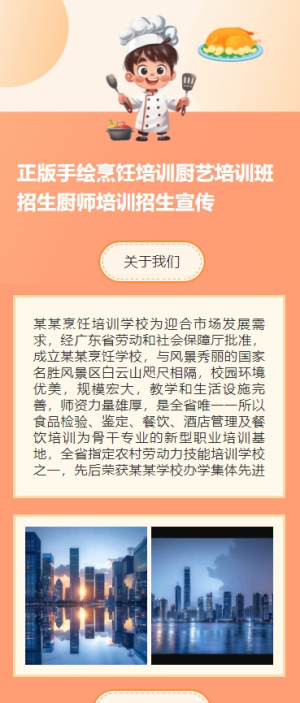 正版手绘烹饪培训厨艺培训班招生厨师培训招生宣传

关于我们

某某烹饪培训学校为迎合市场发展需求，经广东省劳动和社会保障厅批准，成立某某烹饪学校，与风景秀丽的国家名胜风景区白云山咫尺相隔，校园环境优美，规模宏大，教学和生活设施完善，师资力量雄厚，是全省唯一一所以食品检验、鉴定、餐饮、酒店管理及餐饮培训为骨干专业的新型职业培训基地，全省指定农村劳动力技能培训学校之一，先后荣获某某学校办学集体先进